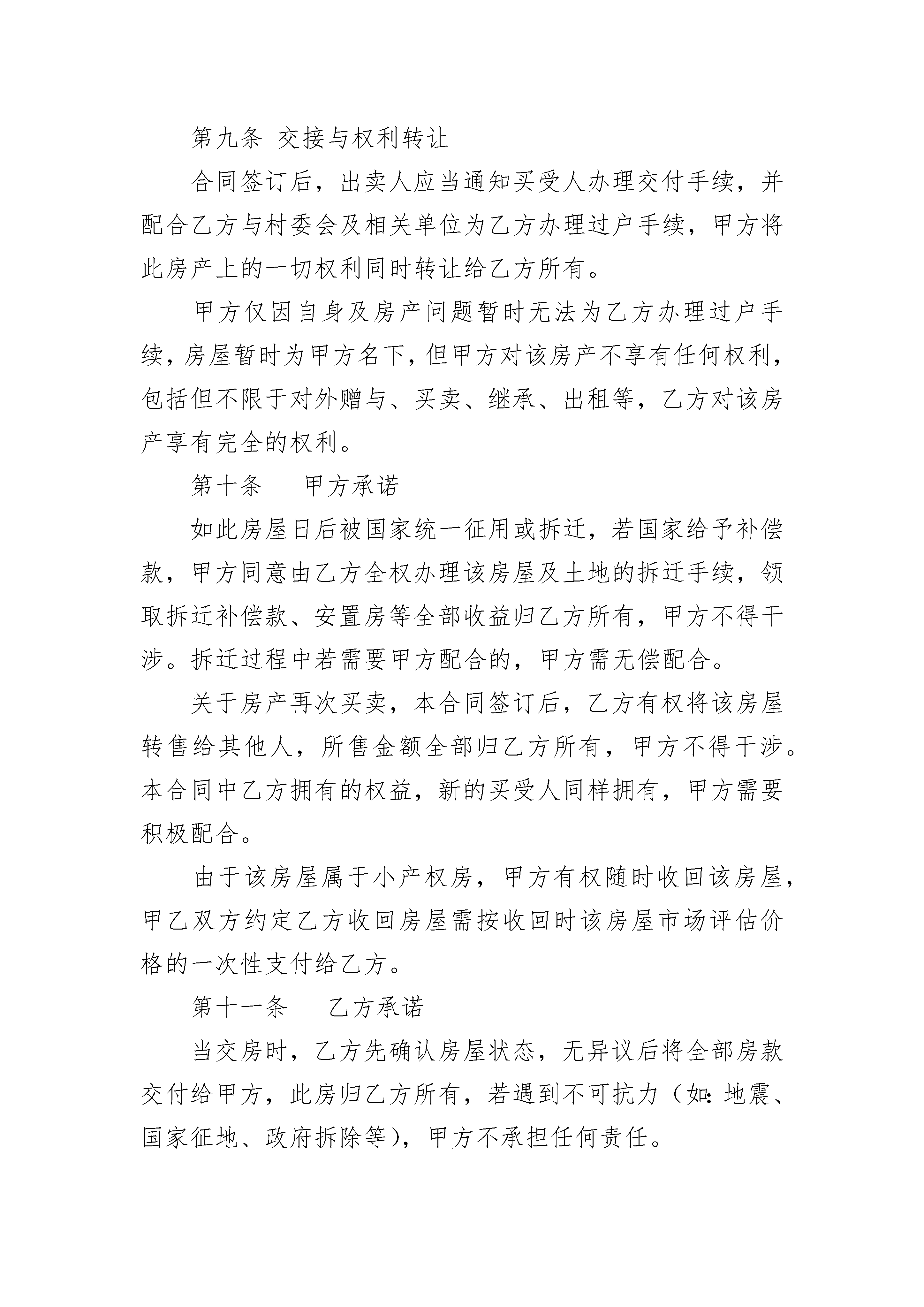 第九条 交接与权利转让

合同签订后，出卖人应当通知买受人办理交付手续，并配合乙方与村委会及相关单位为乙方办理过户手续，甲方将此房产上的一切权利同时转让给乙方所有。

甲方仅因自身及房产问题暂时无法为乙方办理过户手续，房屋暂时为甲方名下，但甲方对该房产不享有任何权利，包括但不限于对外赠与、买卖、继承、出租等，乙方对该房产享有完全的权利。

第十条 甲方承诺

如此房屋日后被国家统一征用或拆迁，若国家给予补偿款，甲方同意由乙方全权办理该房屋及土地的拆迁手续，领取拆迁补偿款、安置房等全部收益归乙方所有，甲方不得干涉。拆迁过程中若需要甲方配合的，甲方需无偿配合。

关于房产再次买卖，本合同签订后，乙方有权将该房屋转售给其他人，所售金额全部归乙方所有，甲方不得干涉。本合同中乙方拥有的权益，新的买受人同样拥有，甲方需要积极配合。

由于该房屋属于小产权房，甲方有权随时收回该房屋，甲乙双方约定乙方收回房屋需按收回时该房屋市场评估价格的一次性支付给乙方。

第十一条 乙方承诺

当交房时，乙方先确认房屋状态，无异议后将全部房款交付给甲方，此房归乙方所有，若遇到不可抗力（如：地震、国家征地、政府拆除等），甲方不承担任何责任。